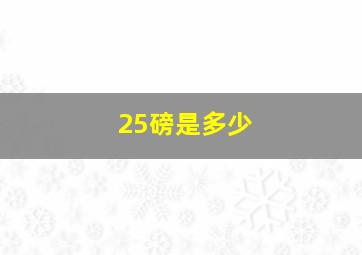 25磅是多少